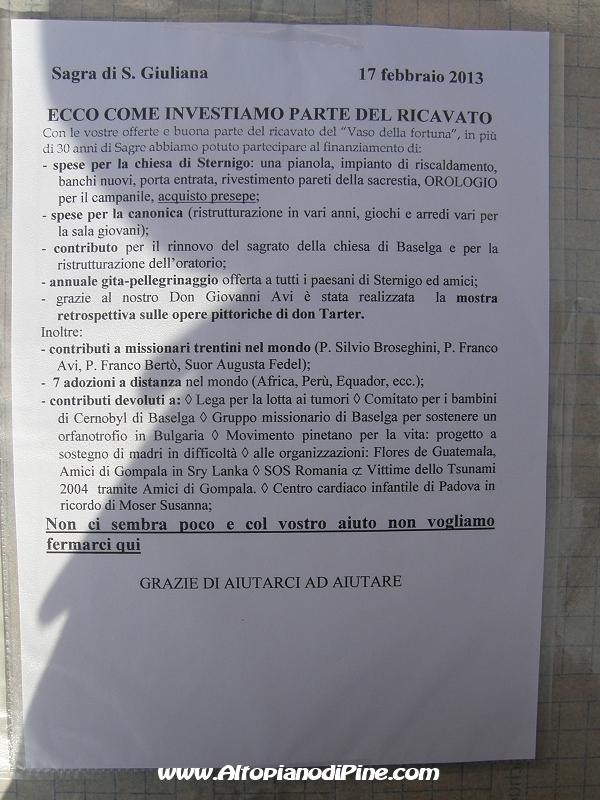 Sagra di S. Giuliana 17 febbraio 2013

ECCO COME INVESTIAMO PARTE DEL RICAVATO
Con le vostre offerte e buona parte del ricavato del "Vaso della fortuna", in più di 30 anni di Sagre abbiamo potuto partecipare al finanziamento di:
- spese per la chiesa di Sternigo: una pianola, impianto di riscaldamento, banchi nuovi, porta entrata, rivestimento pareti della sacrestia, OROLOGIO per il campanile, acquisto presepe;
- spese per la canonica (ristrutturazione in vari anni, giochi e arredi vari per la sala giovani);
- contributo per il rinnovo del sagrato della chiesa di Baselga e per la ristrutturazione dell'oratorio;
- annuale gita-pellegrinaggio offerta a tutti i paesani di Sternigo ed amici;
- grazie al nostro Don Giovanni Avi è stata realizzata la mostra retrospettiva sulle opere pittoriche di don Tarter.
Inoltre:
- contributi a missionari trentini nel mondo (P. Silvio Broseghini, P. Franco Avi, P. Franco Bertò, Suor Augusta Fedel);
- 7 adozioni a distanza nel mondo (Africa, Perù, Equador, ecc.);
- contributi devoluti a: ◊ Lega per la lotta ai tumori ◊ Comitato per i bambini di Cernobyl di Baselga ◊ Gruppo missionario di Baselga per sostenere un orfanotrofio in Bulgaria ◊ Movimento pinetano per la vita: progetto a sostegno di madri in difficoltà ◊ alle organizzazioni: Flores de Guatemala, Amici di Gompala in Sry Lanka ◊ SOS Romania ⊄ Vittime dello Tsunami 2004 tramite Amici di Gompala. ◊ Centro cardiaco infantile di Padova in ricordo di Moser Susanna;
Non ci sembra poco e col vostro aiuto non vogliamo fermarci qui

GRAZIE DI AIUTARCI AD AIUTARE

www.AltopianodiPine.com